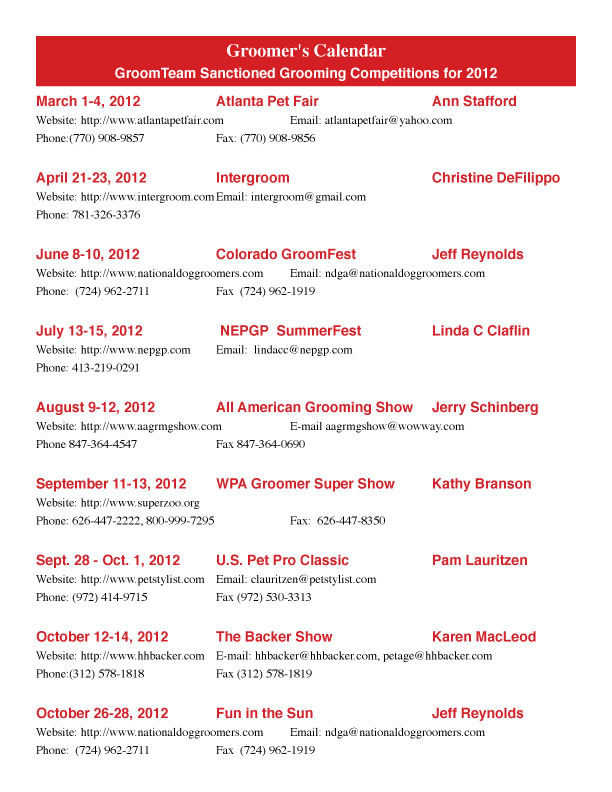 Groomer's Calendar
GroomTeam Sanctioned Grooming Competitions for 2012

March 1-4, 2012 Atlanta Pet Fair Ann Stafford
Website: http://www.atlantapetfair.com Email: atlantapetfair@yahoo.com
Phone:(770) 908-9857 Fax: (770) 908-9856

April 21-23, 2012 Intergroom Christine DeFilippo
Website: http://www.intergroom.com Email: intergroom@gmail.com
Phone: 781-326-3376

June 8-10, 2012 Colorado GroomFest Jeff Reynolds
Website: http://www.nationaldoggroomers.com Email: ndga@nationaldoggroomers.com
Phone: (724) 962-2711 Fax (724) 962-1919

July 13-15, 2012 NEPGP SummerFest Linda C Claflin
Website: http://www.nepgp.com Email: lindacc@nepgp.com
Phone: 413-219-0291

August 9-12, 2012 All American Grooming Show Jerry Schinberg
Website: http://www.aagrmgshow.com E-mail aagrmgshow@wowway.com
Phone 847-364-4547 Fax 847-364-0690

September 11-13, 2012 WPA Groomer Super Show Kathy Branson
Website: http://www.superzoo.org
Phone: 626-447-2222, 800-999-7295 Fax: 626-447-8350

Sept. 28 - Oct. 1, 2012 U.S. Pet Pro Classic Pam Lauritzen
Website: http://www.petstylist.com Email: clauritzen@petstylist.com
Phone: (972) 414-9715 Fax (972) 530-3313

October 12-14, 2012 The Backer Show Karen MacLeod
Website: http://www.hhbacker.com E-mail: hhbacker@hhbacker.com, petage@hhbacker.com
Phone:(312) 578-1818 Fax (312) 578-1819

October 26-28, 2012 Fun in the Sun Jeff Reynolds
Website: http://www.nationaldoggroomers.com Email: ndga@nationaldoggroomers.com
Phone: (724) 962-2711 Fax (724) 962-1919